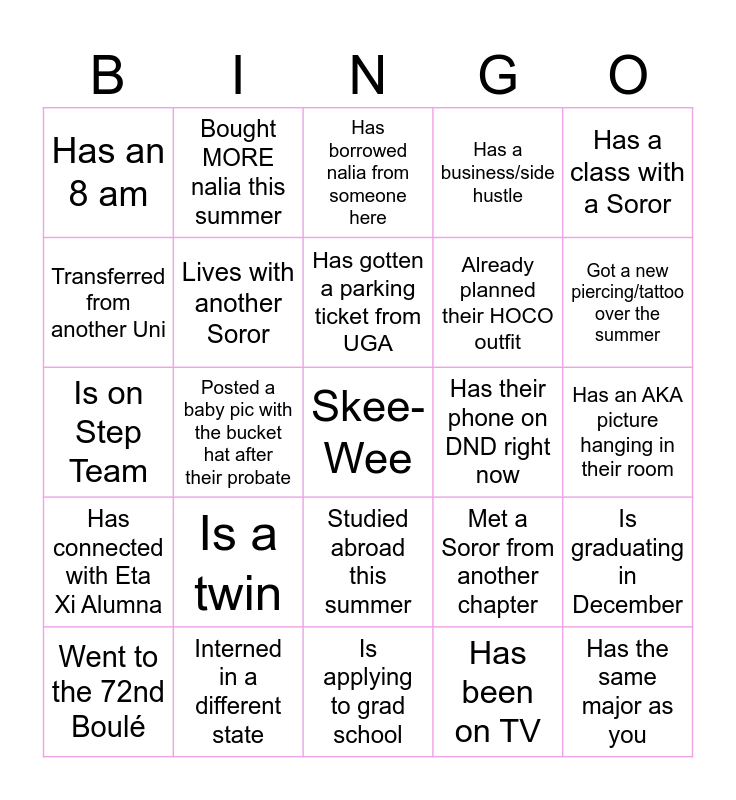 | B | I | N | G | O |
|---|---|---|---|---|
| Has an 8 am | Bought MORE nalia this summer | Has borrowed nalia from someone here | Has a business/side hustle | Has a class with a Soror |
| Transferred from another Uni | Lives with another Soror | Has gotten a parking ticket from UGA | Already planned their HOCO outfit | Got a new piercing/tattoo over the summer |
| Is on Step Team | Posted a baby pic with the bucket hat after their probate | Skee-Wee | Has their phone on DND right now | Has an AKA picture hanging in their room |
| Has connected with Eta Xi Alumna | Is a twin | Studied abroad this summer | Met a Soror from another chapter | Is graduating in December |
| Went to the 72nd Boulé | Interned in a different state | Is applying to grad school | Has been on TV | Has the same major as you |